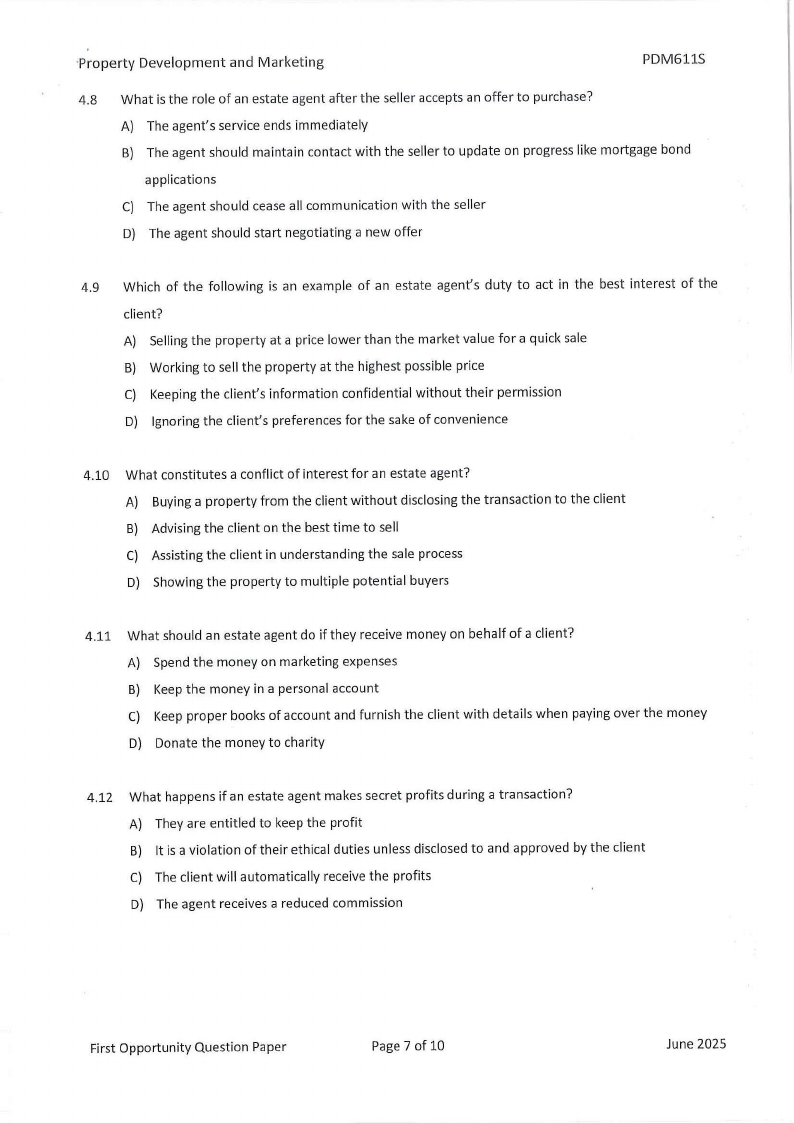 Property Development and Marketing PDM611S

4.8 What is the role of an estate agent after the seller accepts an offer to purchase?

A) The agent's service ends immediately

B) The agent should maintain contact with the seller to update on progress like mortgage bond applications

C) The agent should cease all communication with the seller

D) The agent should start negotiating a new offer

4.9 Which of the following is an example of an estate agent's duty to act in the best interest of the client?

A) Selling the property at a price lower than the market value for a quick sale

B) Working to sell the property at the highest possible price

C) Keeping the client's information confidential without their permission

D) Ignoring the client's preferences for the sake of convenience

4.10 What constitutes a conflict of interest for an estate agent?

A) Buying a property from the client without disclosing the transaction to the client

B) Advising the client on the best time to sell

C) Assisting the client in understanding the sale process

D) Showing the property to multiple potential buyers

4.11 What should an estate agent do if they receive money on behalf of a client?

A) Spend the money on marketing expenses

B) Keep the money in a personal account

C) Keep proper books of account and furnish the client with details when paying over the money

D) Donate the money to charity

4.12 What happens if an estate agent makes secret profits during a transaction?

A) They are entitled to keep the profit

B) It is a violation of their ethical duties unless disclosed to and approved by the client

C) The client will automatically receive the profits

D) The agent receives a reduced commission

First Opportunity Question Paper Page 7 of 10 June 2025